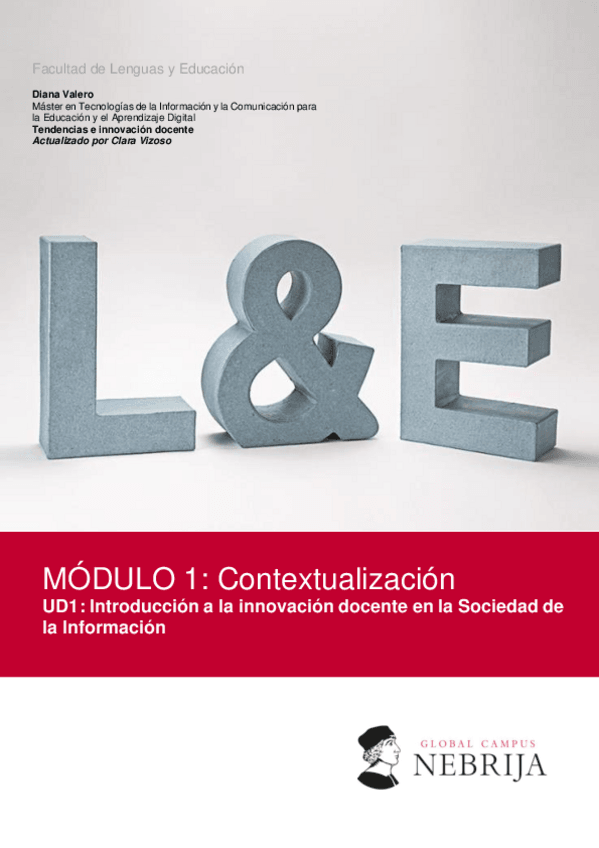 Facultad de Lenguas y Educación

Diana Valero
Máster en Tecnologías de la Información y la Comunicación para la Educación y el Aprendizaje Digital
Tendencias e innovación docente
Actualizado por Clara Vizoso

L&E

MÓDULO 1: Contextualización
UD1: Introducción a la innovación docente en la Sociedad de la Información

GLOBAL CAMPUS
NEBRIJA